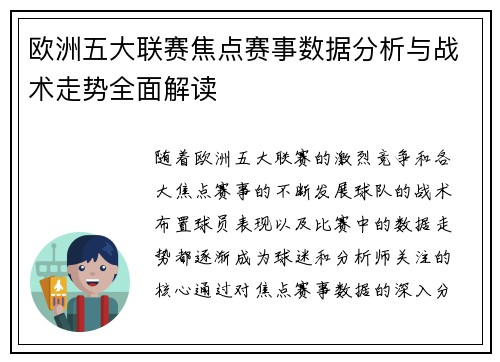 欧洲五大联赛焦点赛事数据分析与战术走势全面解读

随着欧洲五大联赛的激烈竞争和各大焦点赛事的不断发展球队的战术布置球员表现以及比赛中的数据走势都逐渐成为球迷和分析师关注的核心通过对焦点赛事数据的深入分